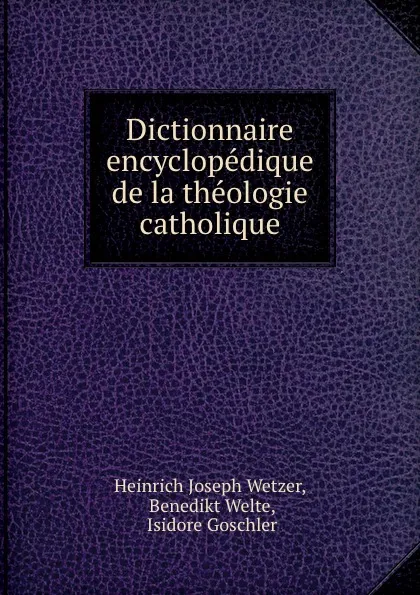 Dictionnaire encyclopédique de la théologie catholique

Heinrich Joseph Wetzer,
Benedikt Welte,
Isidore Goschler